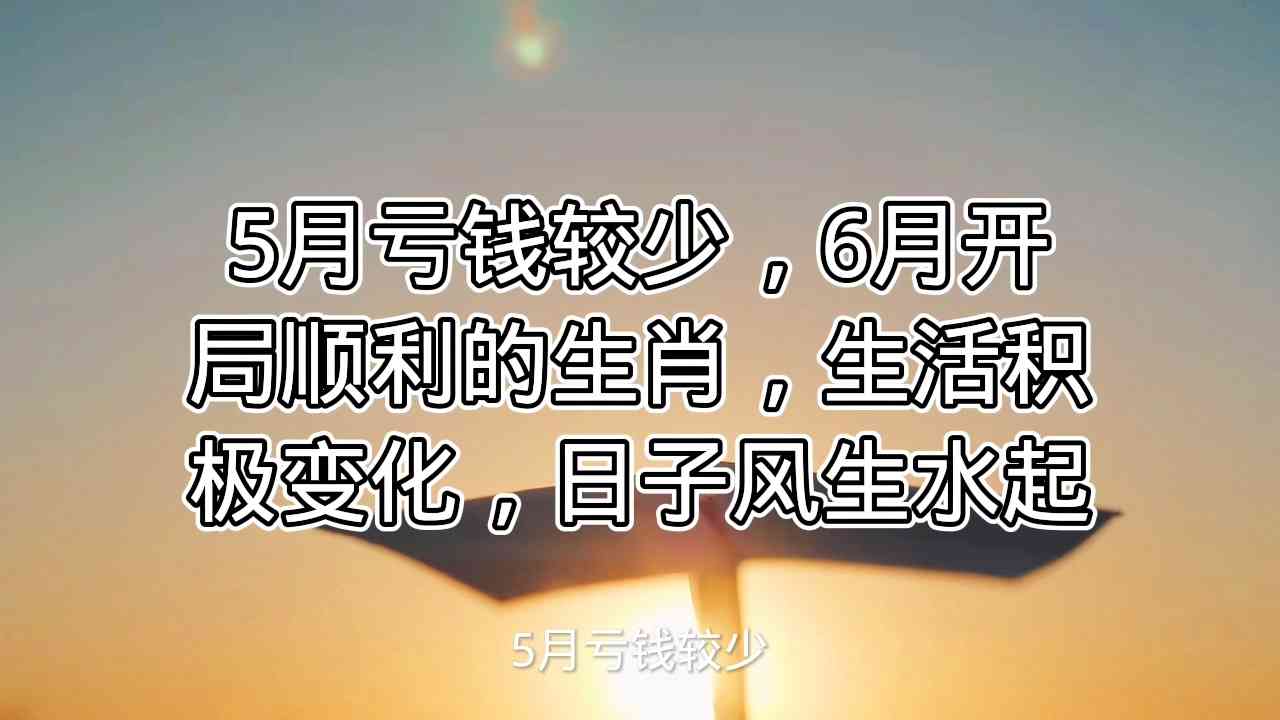 5月亏钱较少，6月开局顺利的生肖，生活积极变化，日子风生水起

5月亏钱较少